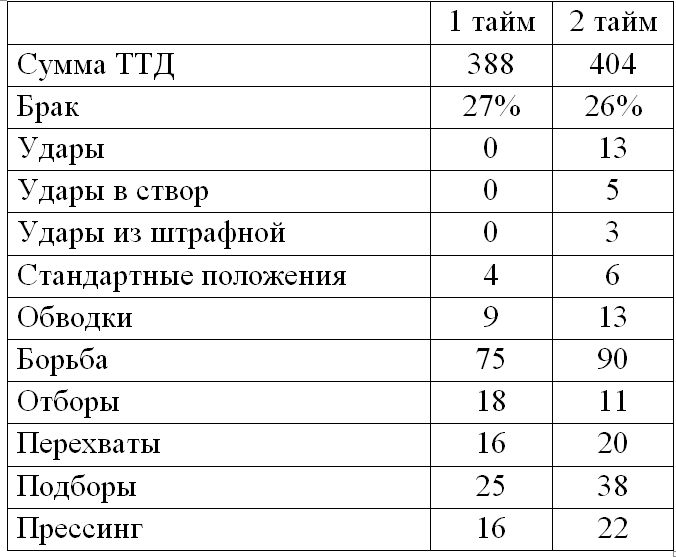 |  | 1 тайм | 2 тайм |
|---|---|---|
| Сумма ТТД | 388 | 404 |
| Брак | 27% | 26% |
| Удары | 0 | 13 |
| Удары в створ | 0 | 5 |
| Удары из штрафной | 0 | 3 |
| Стандартные положения | 4 | 6 |
| Обводки | 9 | 13 |
| Борьба | 75 | 90 |
| Отборы | 18 | 11 |
| Перехваты | 16 | 20 |
| Подборы | 25 | 38 |
| Прессинг | 16 | 22 |